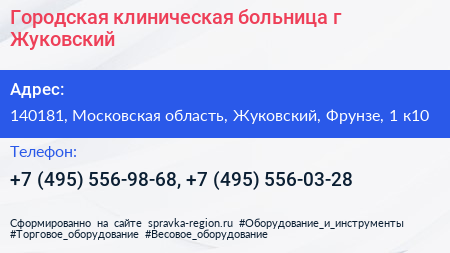 Городская клиническая больница г Жуковский

Адрес:

140181, Московская область, Жуковский, Фрунзе, 1 к10

Телефон:

+7 (495) 556-98-68, +7 (495) 556-03-28

Сформированно на сайте spravka-region.ru #Оборудование_и_инструменты #Торговое_оборудование #Весовое_оборудование